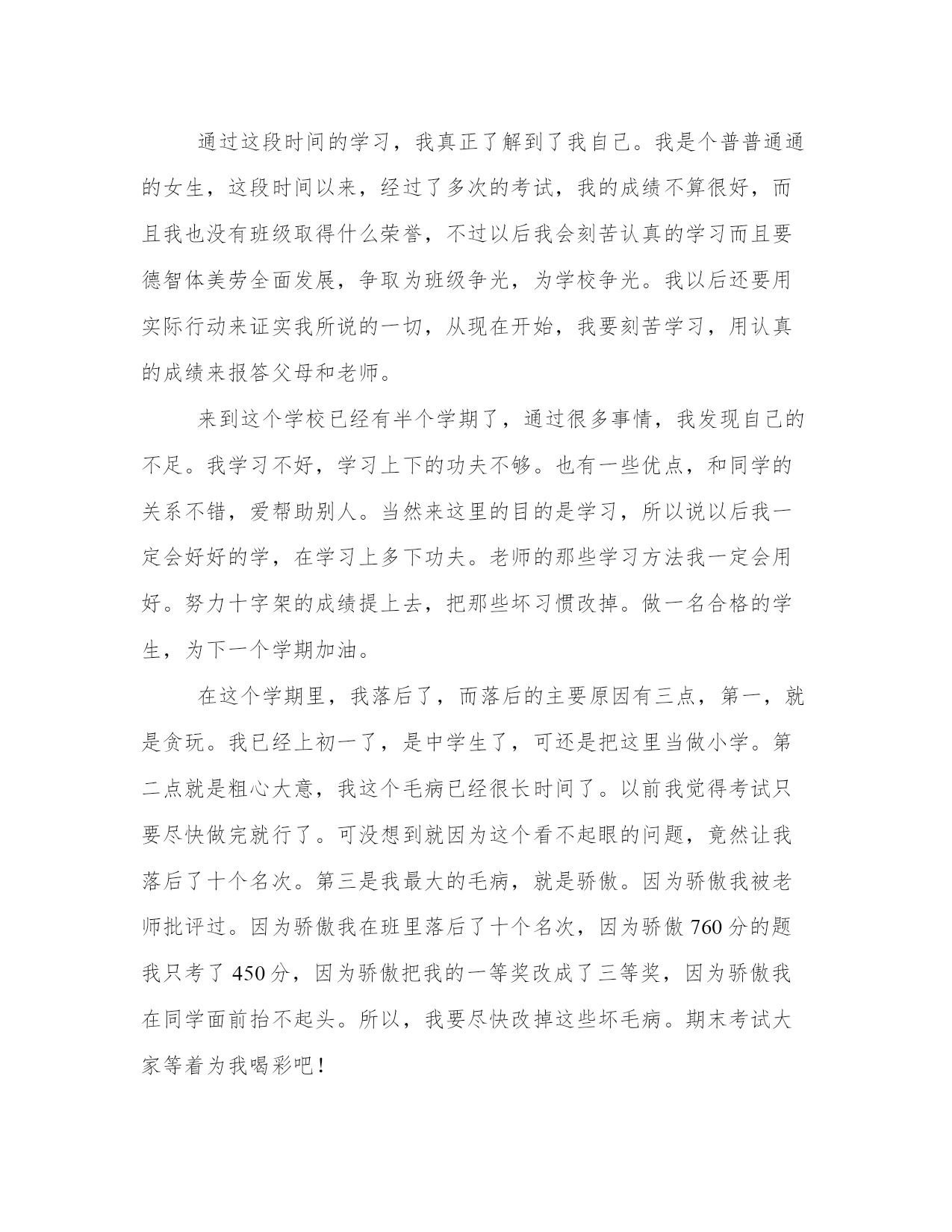 通过这段时间的学习，我真正了解到了我自己。我是个普普通通的女生，这段时间以来，经过了多次的考试，我的成绩不算很好，而且我也没有班级取得什么荣誉，不过以后我会刻苦认真的学习而且要德智体美劳全面发展，争取为班级争光，为学校争光。我以后还要用实际行动来证实我所说的一切，从现在开始，我要刻苦学习，用认真的成绩来报答父母和老师。

来到这个学校已经有半个学期了，通过很多事情，我发现自己的不足。我学习不好，学习上下的功夫不够。也有一些优点，和同学的关系不错，爱帮助别人。当然来这里的目的是学习，所以说以后我一定会好好的学，在学习上多下功夫。老师的那些学习方法我一定会用好。努力十字架的成绩提上去，把那些坏习惯改掉。做一名合格的学生，为下一个学期加油。

在这个学期里，我落后了，而落后的主要原因有三点，第一，就是贪玩。我已经上初一了，是中学生了，可还是把这里当做小学。第二点就是粗心大意，我这个毛病已经很长时间了。以前我觉得考试只要尽快做完就行了。可没想到就因为这个看不起眼的问题，竟然让我落后了十个名次。第三是我最大的毛病，就是骄傲。因为骄傲我被老师批评过。因为骄傲我在班里落后了十个名次，因为骄傲 760 分的题我只考了 450 分，因为骄傲把我的一等奖改成了三等奖，因为骄傲我在同学面前抬不起头。所以，我要尽快改掉这些坏毛病。期末考试大家等着为我喝彩吧！